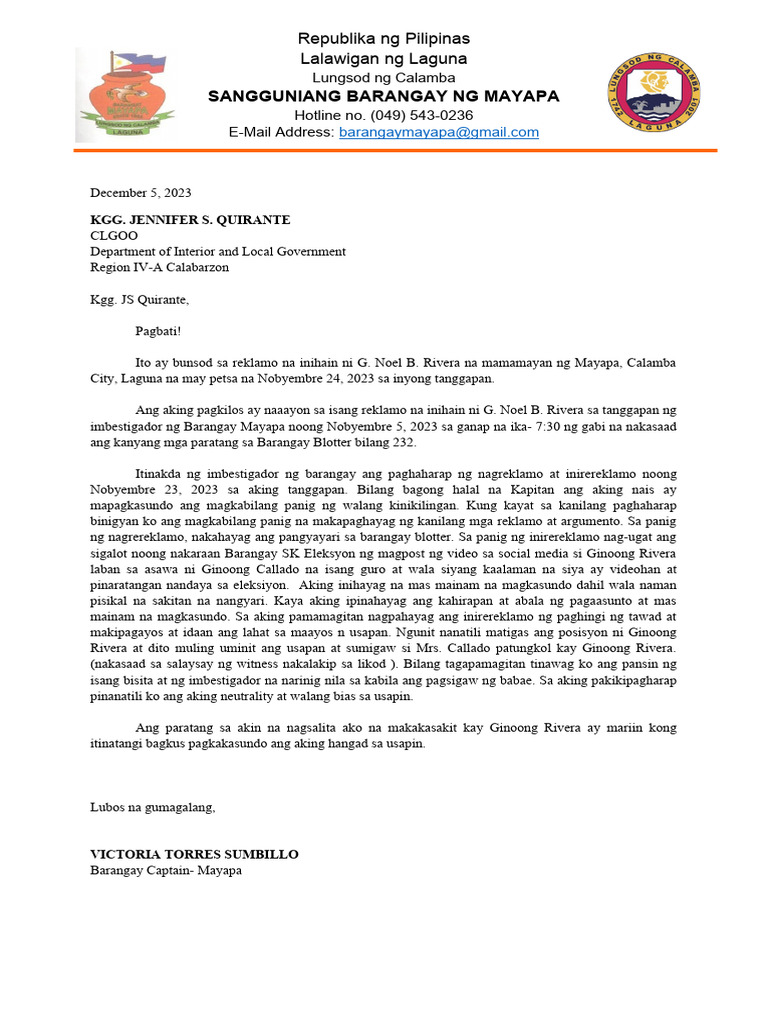 Republika ng Pilipinas
Lalawigan ng Laguna
Lungsod ng Calamba
SANGGUNIANG BARANGAY NG MAYAPA
Hotline no. (049) 543-0236
E-Mail Address: barangaymayapa@gmail.com

LUNGSOD NG CALAMBA
1742 LAGUNA 2001

December 5, 2023

KGG. JENNIFER S. QUIRANTE
CLGOO
Department of Interior and Local Government
Region IV-A Calabarzon

Kgg. JS Quirante,

Pagbati!

Ito ay bunsod sa reklamo na inihain ni G. Noel B. Rivera na mamamayan ng Mayapa, Calamba City, Laguna na may petsa na Nobyembre 24, 2023 sa inyong tanggapan.

Ang aking pagkilos ay naaayon sa isang reklamo na inihain ni G. Noel B. Rivera sa tanggapan ng imbestigador ng Barangay Mayapa noong Nobyembre 5, 2023 sa ganap na ika- 7:30 ng gabi na nakasaad ang kanyang mga paratang sa Barangay Blotter bilang 232.

Itinakda ng imbestigador ng barangay ang paghaharap ng nagreklamo at inirereklamo noong Nobyembre 23, 2023 sa aking tanggapan. Bilang bagong halal na Kapitan ang aking nais ay mapagkasundo ang magkabilang panig ng walang kinikilingan. Kung kayat sa kanilang paghaharap binigyan ko ang magkabilang panig na makapaghayag ng kanilang mga reklamo at argumento. Sa panig ng nagrereklamo, nakahayag ang pangyayari sa barangay blotter. Sa panig ng inirereklamo nag-ugat ang sigalot noong nakaraan Barangay SK Eleksyon ng magpost ng video sa social media si Ginoong Rivera laban sa asawa ni Ginoong Callado na isang guro at wala siyang kaalaman na siya ay videohan at pinaratangan nandaya sa eleksiyon. Aking inihayag na mas mainam na magkasundo dahil wala naman pisikal na sakitan na nangyari. Kaya aking ipinahayag ang kahirapan at abala ng pagaasunto at mas mainam na magkasundo. Sa aking pamamagitan nagpahayag ang inirereklamo ng paghingi ng tawad at makipagayos at idaan ang lahat sa maayos n usapan. Ngunit nanatili matigas ang posisyon ni Ginoong Rivera at dito muling uminit ang usapan at sumigaw si Mrs. Callado patungkol kay Ginoong Rivera. (nakasaad sa salaysay ng witness nakalakip sa likod ). Bilang tagapamagitan tinawag ko ang pansin ng isang bisita at ng imbestigador na narinig nila sa kabila ang pagsigaw ng babae. Sa aking pakikipagharap pinanatili ko ang aking neutrality at walang bias sa usapin.

Ang paratang sa akin na nagsalita ako na makakasakit kay Ginoong Rivera ay mariin kong itinatangi bagkus pagkakasundo ang aking hangad sa usapin.

Lubos na gumagalang,

VICTORIA TORRES SUMBILLO
Barangay Captain- Mayapa